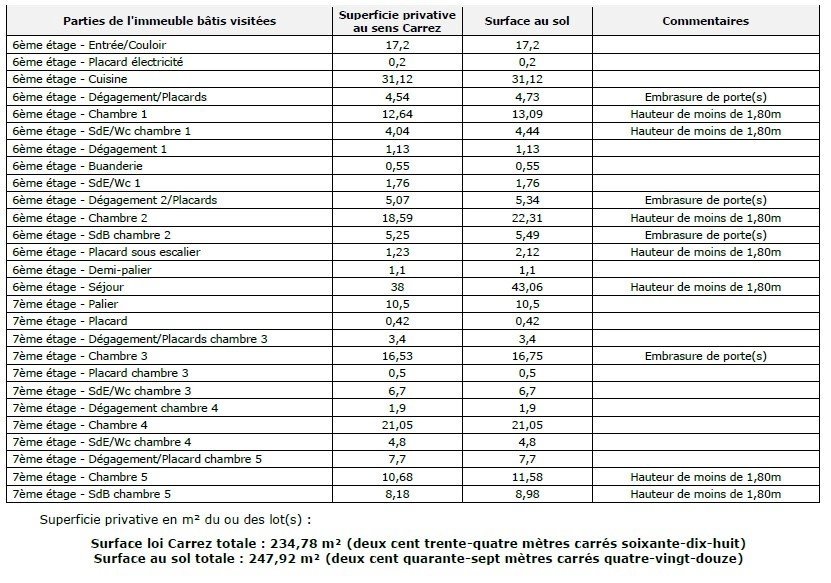 | Parties de l'immeuble bâtis visitées | Superficie privative au sens Carrez | Surface au sol | Commentaires |
|---|---|---|---|
| 6ème étage - Entrée/Couloir | 17,2 | 17,2 | |
| 6ème étage - Placard électricité | 0,2 | 0,2 | |
| 6ème étage - Cuisine | 31,12 | 31,12 | |
| 6ème étage - Dégagement/Placards | 4,54 | 4,73 | Embrasure de porte(s) |
| 6ème étage - Chambre 1 | 12,64 | 13,09 | Hauteur de moins de 1,80m |
| 6ème étage - SdE/Wc chambre 1 | 4,04 | 4,44 | Hauteur de moins de 1,80m |
| 6ème étage - Dégagement 1 | 1,13 | 1,13 | |
| 6ème étage - Buanderie | 0,55 | 0,55 | |
| 6ème étage - SdE/Wc 1 | 1,76 | 1,76 | |
| 6ème étage - Dégagement 2/Placards | 5,07 | 5,34 | Embrasure de porte(s) |
| 6ème étage - Chambre 2 | 18,59 | 22,31 | Hauteur de moins de 1,80m |
| 6ème étage - SdB chambre 2 | 5,25 | 5,49 | Embrasure de porte(s) |
| 6ème étage - Placard sous escalier | 1,23 | 2,12 | Hauteur de moins de 1,80m |
| 6ème étage - Demi-palier | 1,1 | 1,1 | |
| 6ème étage - Séjour | 38 | 43,06 | Hauteur de moins de 1,80m |
| 7ème étage - Palier | 10,5 | 10,5 | |
| 7ème étage - Placard | 0,42 | 0,42 | |
| 7ème étage - Dégagement/Placards chambre 3 | 3,4 | 3,4 | |
| 7ème étage - Chambre 3 | 16,53 | 16,75 | Embrasure de porte(s) |
| 7ème étage - Placard chambre 3 | 0,5 | 0,5 | |
| 7ème étage - SdE/Wc chambre 3 | 6,7 | 6,7 | |
| 7ème étage - Dégagement chambre 4 | 1,9 | 1,9 | |
| 7ème étage - Chambre 4 | 21,05 | 21,05 | |
| 7ème étage - SdE/Wc chambre 4 | 4,8 | 4,8 | |
| 7ème étage - Dégagement/Placard chambre 5 | 7,7 | 7,7 | |
| 7ème étage - Chambre 5 | 10,68 | 11,58 | Hauteur de moins de 1,80m |
| 7ème étage - SdB chambre 5 | 8,18 | 8,98 | Hauteur de moins de 1,80m |

Superficie privative en m² du ou des lot(s) :

Surface loi Carrez totale : 234,78 m² (deux cent trente-quatre mètres carrés soixante-dix-huit)
Surface au sol totale : 247,92 m² (deux cent quarante-sept mètres carrés quatre-vingt-douze)